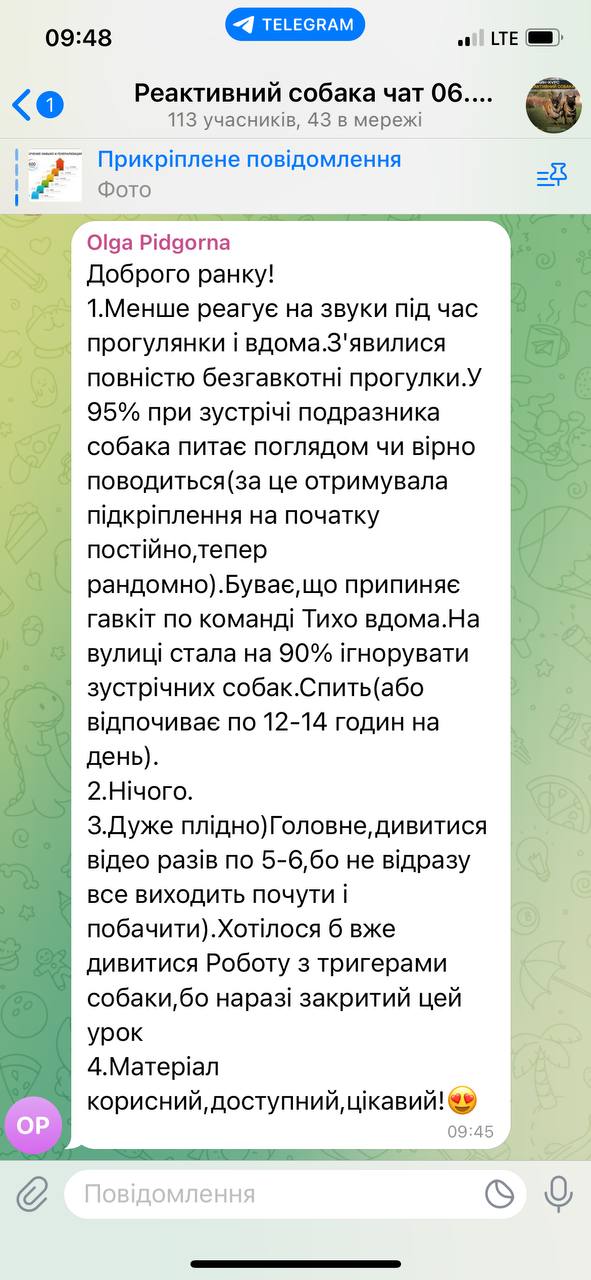 09:48 TELEGRAM LTE

1

Реактивний собака чат 06....
113 учасників, 43 в мережі

Прикріплене повідомлення
Фото

Olga Pidgorna
Доброго ранку!
1.Менше реагує на звуки під час прогулянки і вдома.З'явилися повністю безгавкотні прогулки.У 95% при зустрічі подразника собака питає поглядом чи вірно поводиться(за це отримувала підкріплення на початку постійно,тепер рандомно).Буває,що припиняє гавкіт по команді Тихо вдома.На вулиці стала на 90% ігнорувати зустрічних собак.Спить(або відпочиває по 12-14 годин на день).
2.Нічого.
3.Дуже плідно)Головне,дивитися відео разів по 5-6,бо не відразу все виходить почути і побачити).Хотілося б вже дивитися Роботу з тригерами собаки,бо наразі закритий цей урок
4.Матеріал корисний,доступний,цікавий!😍
09:45

OP

Повідомлення